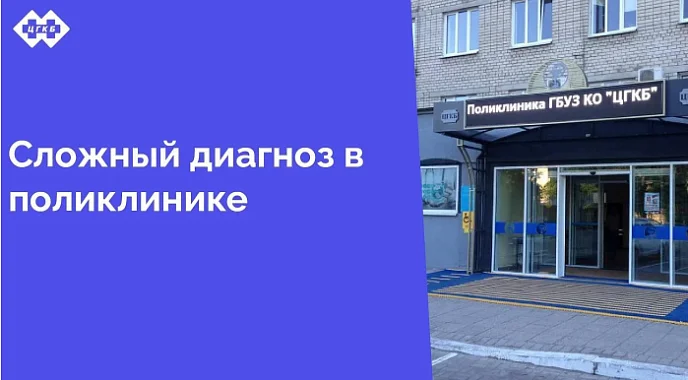 ЦГКБ

Сложный диагноз в поликлинике

ЦГКБ Поликлиника ГБУЗ КО "ЦГКБ"